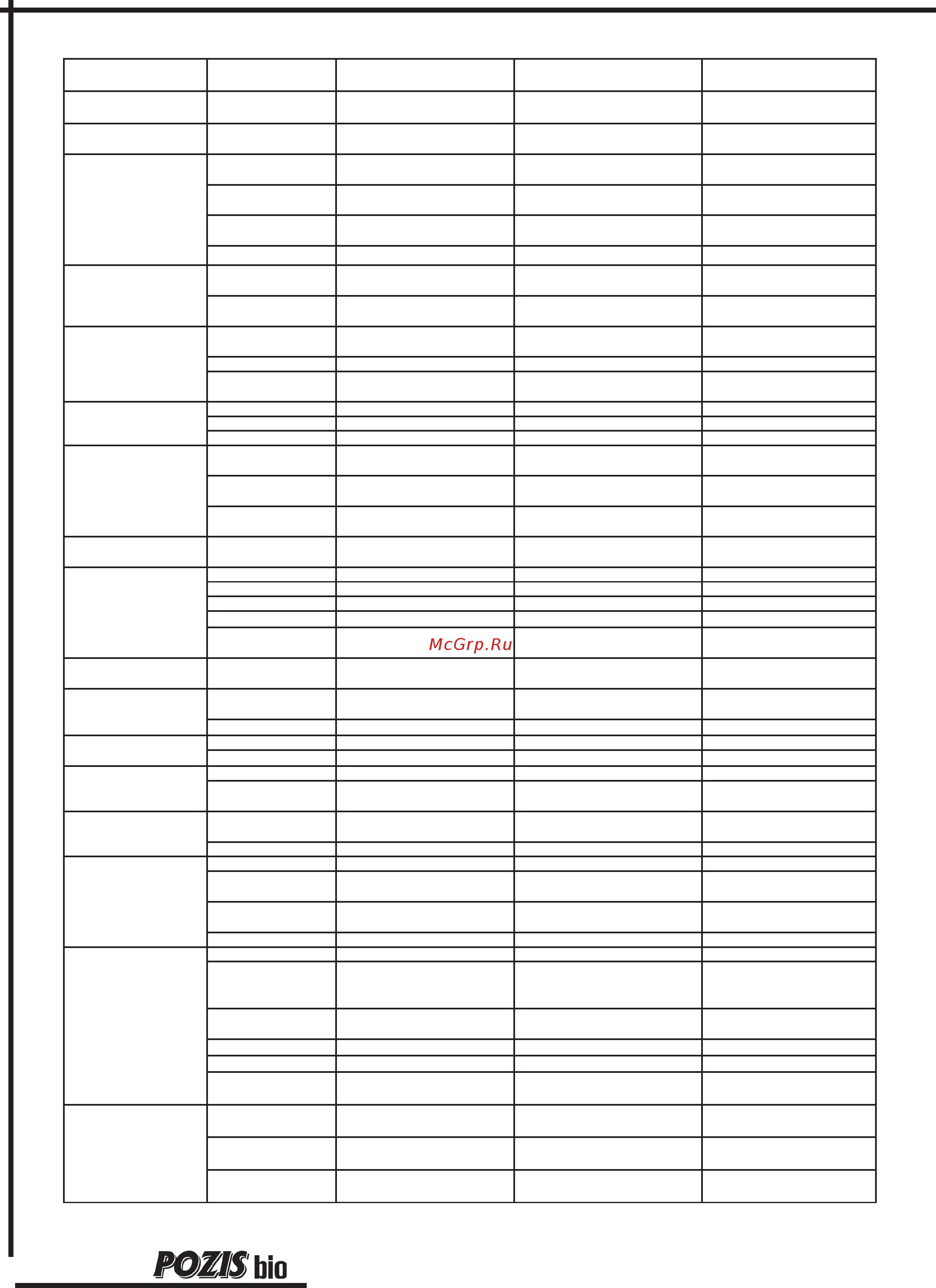 McGrp.Ru

POZIS bio